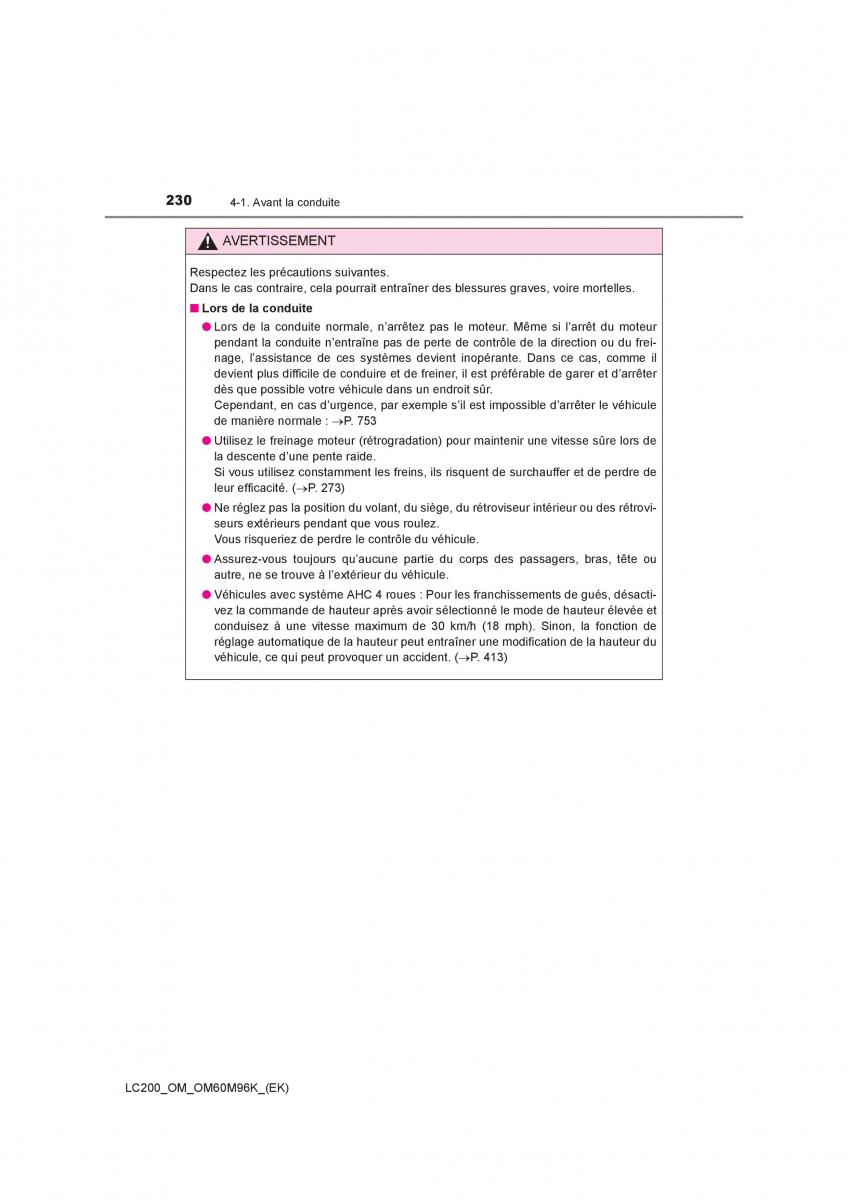 230 4-1. Avant la conduite

AVERTISSEMENT

Respectez les précautions suivantes.
Dans le cas contraire, cela pourrait entraîner des blessures graves, voire mortelles.

■ Lors de la conduite

● Lors de la conduite normale, n'arrêtez pas le moteur. Même si l'arrêt du moteur pendant la conduite n'entraîne pas de perte de contrôle de la direction ou du freinage, l'assistance de ces systèmes devient inopérante. Dans ce cas, comme il devient plus difficile de conduire et de freiner, il est préférable de garer et d'arrêter dès que possible votre véhicule dans un endroit sûr.
Cependant, en cas d'urgence, par exemple s'il est impossible d'arrêter le véhicule de manière normale : →P. 753

● Utilisez le freinage moteur (rétrogradation) pour maintenir une vitesse sûre lors de la descente d'une pente raide.
Si vous utilisez constamment les freins, ils risquent de surchauffer et de perdre de leur efficacité. (→P. 273)

● Ne réglez pas la position du volant, du siège, du rétroviseur intérieur ou des rétroviseurs extérieurs pendant que vous roulez.
Vous risqueriez de perdre le contrôle du véhicule.

● Assurez-vous toujours qu'aucune partie du corps des passagers, bras, tête ou autre, ne se trouve à l'extérieur du véhicule.

● Véhicules avec système AHC 4 roues : Pour les franchissements de gués, désactivez la commande de hauteur après avoir sélectionné le mode de hauteur élevée et conduisez à une vitesse maximum de 30 km/h (18 mph). Sinon, la fonction de réglage automatique de la hauteur peut entraîner une modification de la hauteur du véhicule, ce qui peut provoquer un accident. (→P. 413)

LC200_OM_OM60M96K_(EK)